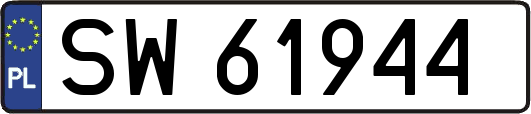 PL
SW 61944